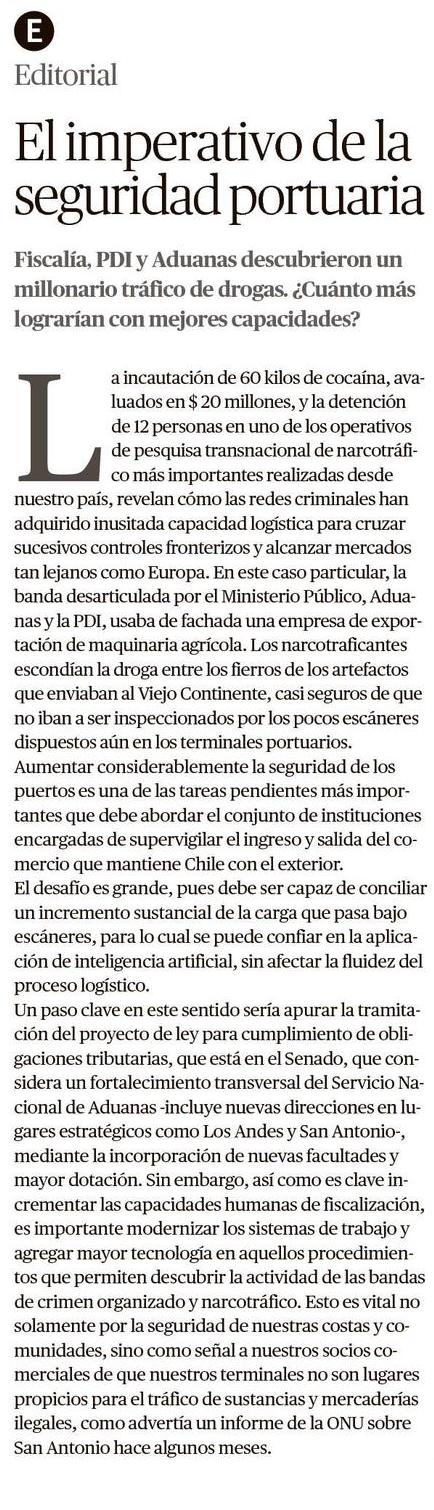 E

Editorial

El imperativo de la seguridad portuaria

Fiscalía, PDI y Aduanas descubrieron un millonario tráfico de drogas. ¿Cuánto más lograrían con mejores capacidades?

La incautación de 60 kilos de cocaína, avaluados en $ 20 millones, y la detención de 12 personas en uno de los operativos de pesquisa transnacional de narcotráfico más importantes realizadas desde nuestro país, revelan cómo las redes criminales han adquirido inusitada capacidad logística para cruzar sucesivos controles fronterizos y alcanzar mercados tan lejanos como Europa. En este caso particular, la banda desarticulada por el Ministerio Público, Aduanas y la PDI, usaba de fachada una empresa de exportación de maquinaria agrícola. Los narcotraficantes escondían la droga entre los fierros de los artefactos que enviaban al Viejo Continente, casi seguros de que no iban a ser inspeccionados por los pocos escáneres dispuestos aún en los terminales portuarios.
Aumentar considerablemente la seguridad de los puertos es una de las tareas pendientes más importantes que debe abordar el conjunto de instituciones encargadas de supervigilar el ingreso y salida del comercio que mantiene Chile con el exterior.
El desafío es grande, pues debe ser capaz de conciliar un incremento sustancial de la carga que pasa bajo escáneres, para lo cual se puede confiar en la aplicación de inteligencia artificial, sin afectar la fluidez del proceso logístico.
Un paso clave en este sentido sería apurar la tramitación del proyecto de ley para cumplimiento de obligaciones tributarias, que está en el Senado, que considera un fortalecimiento transversal del Servicio Nacional de Aduanas -incluye nuevas direcciones en lugares estratégicos como Los Andes y San Antonio-, mediante la incorporación de nuevas facultades y mayor dotación. Sin embargo, así como es clave incrementar las capacidades humanas de fiscalización, es importante modernizar los sistemas de trabajo y agregar mayor tecnología en aquellos procedimientos que permiten descubrir la actividad de las bandas de crimen organizado y narcotráfico. Esto es vital no solamente por la seguridad de nuestras costas y comunidades, sino como señal a nuestros socios comerciales de que nuestros terminales no son lugares propicios para el tráfico de sustancias y mercaderías ilegales, como advertía un informe de la ONU sobre San Antonio hace algunos meses.